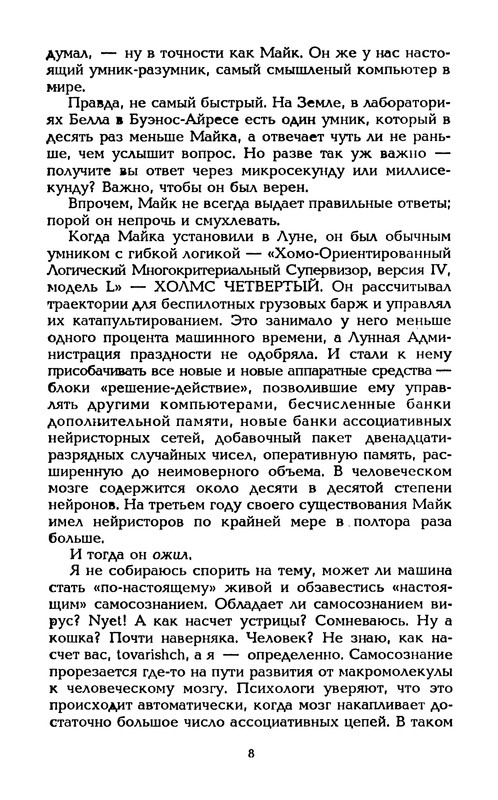 думал, — ну в точности как Майк. Он же у нас настоящий умник-разумник, самый смышленый компьютер в мире.

Правда, не самый быстрый. На Земле, в лабораториях Белла в Буэнос-Айресе есть один умник, который в десять раз меньше Майка, а отвечает чуть ли не раньше, чем услышит вопрос. Но разве так уж важно — получите вы ответ через микросекунду или миллисекунду? Важно, чтобы он был верен.

Впрочем, Майк не всегда выдает правильные ответы; порой он непрочь и смухлевать.

Когда Майка установили в Луне, он был обычным умником с гибкой логикой — «Хомо-Ориентированный Логический Многокритериальный Супервизор, версия IV, модель L» — ХОЛМС ЧЕТВЕРТЫЙ. Он рассчитывал траектории для беспилотных грузовых барж и управлял их катапультированием. Это занимало у него меньше одного процента машинного времени, а Лунная Администрация праздности не одобряла. И стали к нему присобачивать все новые и новые аппаратные средства — блоки «решение-действие», позволившие ему управлять другими компьютерами, бесчисленные банки дополнительной памяти, новые банки ассоциативных нейристорных сетей, добавочный пакет двенадцатиразрядных случайных чисел, оперативную память, расширенную до неимоверного объема. В человеческом мозге содержится около десяти в десятой степени нейронов. На третьем году своего существования Майк имел нейристоров по крайней мере в полтора раза больше.

И тогда он ожил.

Я не собираюсь спорить на тему, может ли машина стать «по-настоящему» живой и обзавестись «настоящим» самосознанием. Обладает ли самосознанием вирус? Nyet! А как насчет устрицы? Сомневаюсь. Ну а кошка? Почти наверняка. Человек? Не знаю, как насчет вас, tovarishch, а я — определенно. Самосознание прорезается где-то на пути развития от макромолекулы к человеческому мозгу. Психологи уверяют, что это происходит автоматически, когда мозг накапливает достаточно большое число ассоциативных цепей. В таком

8